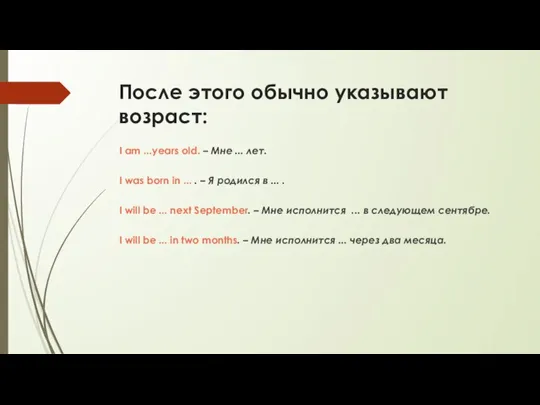 После этого обычно указывают возраст:

I am ...years old. – Мне ... лет.

I was born in ... . – Я родился в ... .

I will be ... next September. – Мне исполнится ... в следующем сентябре.

I will be ... in two months. – Мне исполнится ... через два месяца.